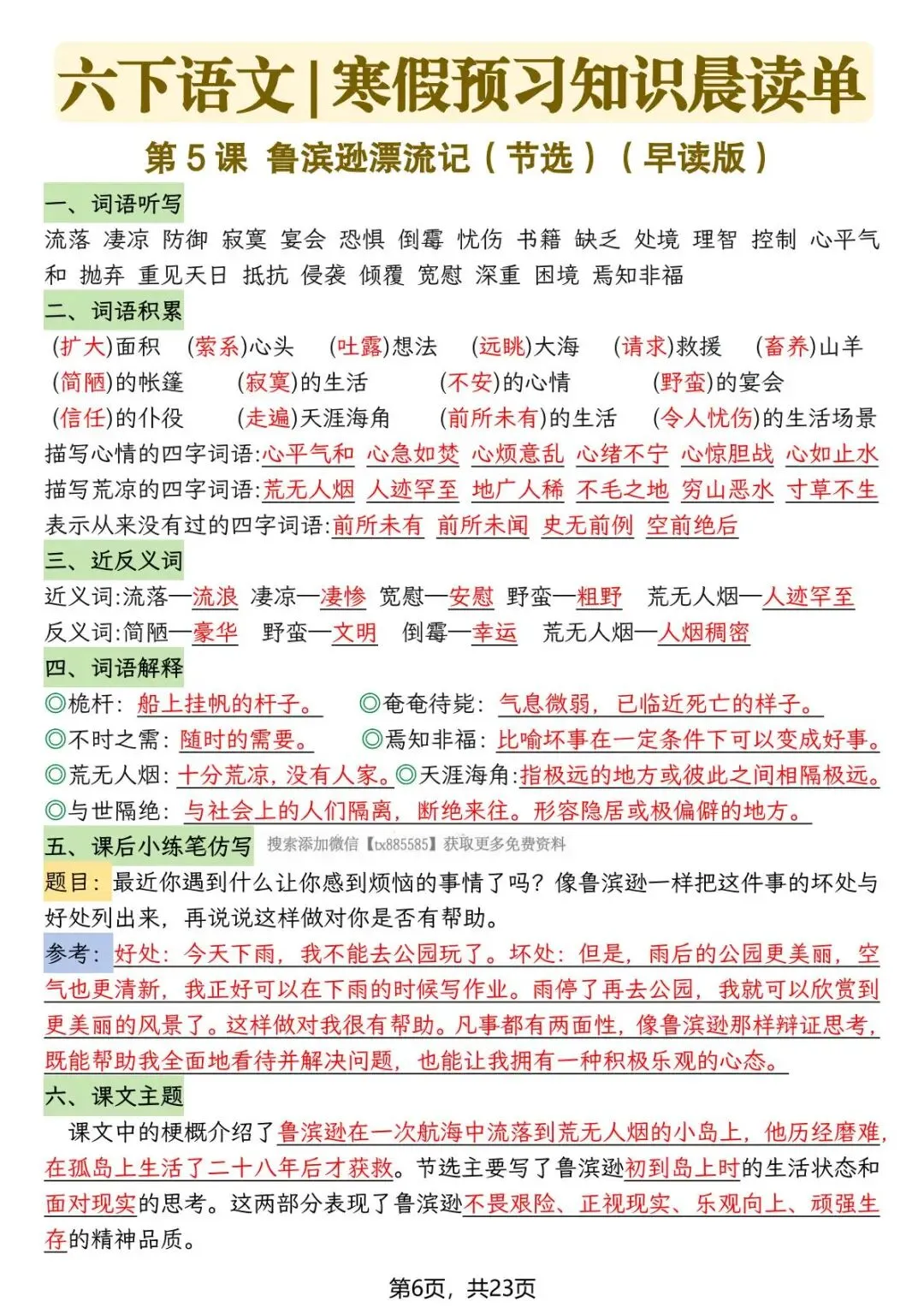 六下语文|寒假预习知识晨读单

第5课 鲁滨逊漂流记(节选)(早读版)

一、词语听写

流落 凄凉 防御 寂寞 宴会 恐惧 倒霉 忧伤 书籍 缺乏 处境 理智 控制 心平气和 抛弃 重见天日 抵抗 侵袭 倾覆 宽慰 深重 困境 焉知非福

二、词语积累

(扩大)面积 (萦系)心头 (吐露)想法 (远眺)大海 (请求)救援 (畜养)山羊
(简陋)的帐篷 (寂寞)的生活 (不安)的心情 (野蛮)的宴会
(信任)的仆役 (走遍)天涯海角 (前所未有)的生活 (令人忧伤)的生活场景
描写心情的四字词语:心平气和 心急如焚 心烦意乱 心绪不宁 心惊胆战 心如止水
描写荒凉的四字词语:荒无人烟 人迹罕至 地广人稀 不毛之地 穷山恶水 寸草不生
表示从来没有过的四字词语:前所未有 前所未闻 史无前例 空前绝后

三、近反义词

近义词:流落—流浪 凄凉—凄惨 宽慰—安慰 野蛮—粗野 荒无人烟—人迹罕至
反义词:简陋—豪华 野蛮—文明 倒霉—幸运 荒无人烟—人烟稠密

四、词语解释

◎桅杆:船上挂帆的杆子。 ◎奄奄待毙:气息微弱,已临近死亡的样子。
◎不时之需:随时的需要。 ◎焉知非福:比喻坏事在一定条件下可以变成好事。
◎荒无人烟:十分荒凉,没有人家。◎天涯海角:指极远的地方或彼此之间相隔极远。
◎与世隔绝:与社会上的人们隔离,断绝来往。形容隐居或极偏僻的地方。

五、课后小练笔仿写 搜索添加微信【tx885585】获取更多免费资料

题目:最近你遇到什么让你感到烦恼的事情了吗?像鲁滨逊一样把这件事的坏处与好处列出来,再说说这样做对你是否有帮助。

参考:好处:今天下雨,我不能去公园玩了。坏处:但是,雨后的公园更美丽,空气也更清新,我正好可以在下雨的时候写作业。雨停了再去公园,我就可以欣赏到更美丽的风景了。这样做对我很有帮助。凡事都有两面性,像鲁滨逊那样辩证思考,既能帮助我全面地看待并解决问题,也能让我拥有一种积极乐观的心态。

六、课文主题

课文中的梗概介绍了鲁滨逊在一次航海中流落到荒无人烟的小岛上,他历经磨难,在孤岛上生活了二十八年后才获救。节选主要写了鲁滨逊初到岛上时的生活状态和面对现实的思考。这两部分表现了鲁滨逊不畏艰险、正视现实、乐观向上、顽强生存的精神品质。

第6页,共23页